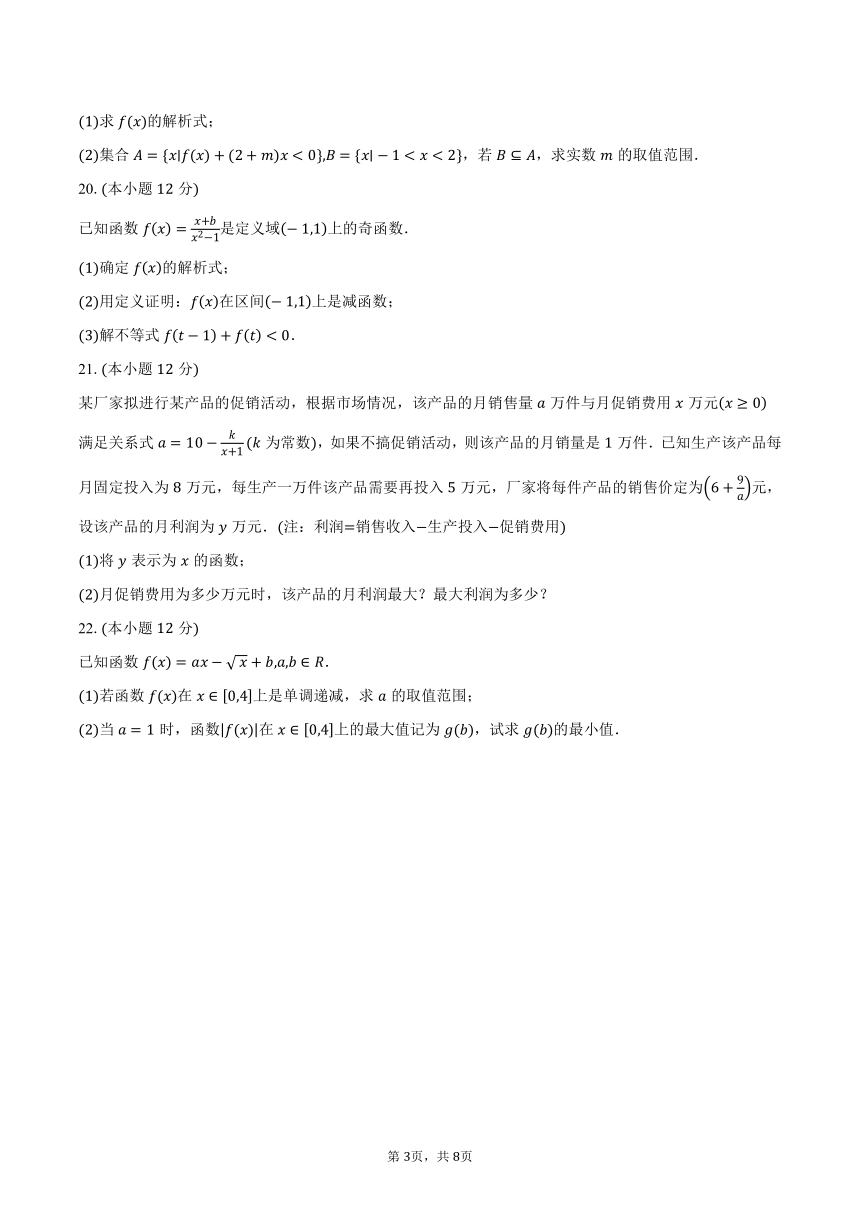 (1)求 $f(x)$的解析式；

(2)集合 $A=\{x|f(x)+(2+m)x<0\}$,$B=\{x|-1<x<2\}$，若 $B\subseteq A$，求实数 $m$ 的取值范围.

20. (本小题 12 分)

已知函数 $f(x)=\frac{x+b}{x^2-1}$是定义域$(-1,1)$上的奇函数.

(1)确定 $f(x)$的解析式；

(2)用定义证明：$f(x)$在区间$(-1,1)$上是减函数；

(3)解不等式 $f(t-1)+f(t)<0$.

21. (本小题 12 分)

某厂家拟进行某产品的促销活动，根据市场情况，该产品的月销售量 $a$ 万件与月促销费用 $x$ 万元$(x\geq 0)$满足关系式 $a=10-\frac{k}{x+1}$($k$ 为常数)，如果不搞促销活动，则该产品的月销量是 1 万件．已知生产该产品每月固定投入为 8 万元，每生产一万件该产品需要再投入 5 万元，厂家将每件产品的销售价定为$\left(6+\frac{9}{a}\right)$元，设该产品的月利润为 $y$ 万元.（注：利润=销售收入−生产投入−促销费用)

(1)将 $y$ 表示为 $x$ 的函数；

(2)月促销费用为多少万元时，该产品的月利润最大？最大利润为多少？

22. (本小题 12 分)

已知函数 $f(x)=ax-\sqrt{x}+b$,$a$,$b\in R$.

(1)若函数 $f(x)$在 $x\in[0,4]$上是单调递减，求 $a$ 的取值范围；

(2)当 $a=1$ 时，函数$|f(x)|$在 $x\in[0,4]$上的最大值记为 $g(b)$，试求 $g(b)$的最小值.

第 3页，共 8页